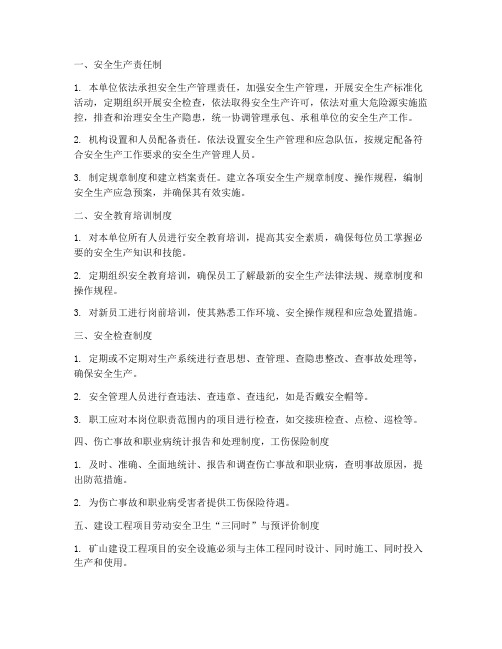 一、安全生产责任制

1. 本单位依法承担安全生产管理责任，加强安全生产管理，开展安全生产标准化活动，定期组织开展安全检查，依法取得安全生产许可，依法对重大危险源实施监控，排查和治理安全生产隐患，统一协调管理承包、承租单位的安全生产工作。

2. 机构设置和人员配备责任。依法设置安全生产管理和应急队伍，按规定配备符合安全生产工作要求的安全生产管理人员。

3. 制定规章制度和建立档案责任。建立各项安全生产规章制度、操作规程，编制安全生产应急预案，并确保其有效实施。

二、安全教育培训制度

1. 对本单位所有人员进行安全教育培训，提高其安全素质，确保每位员工掌握必要的安全生产知识和技能。

2. 定期组织安全教育培训，确保员工了解最新的安全生产法律法规、规章制度和操作规程。

3. 对新员工进行岗前培训，使其熟悉工作环境、安全操作规程和应急处置措施。

三、安全检查制度

1. 定期或不定期对生产系统进行查思想、查管理、查隐患整改、查事故处理等，确保安全生产。

2. 安全管理人员进行查违法、查违章、查违纪，如是否戴安全帽等。

3. 职工应对本岗位职责范围内的项目进行检查，如交接班检查、点检、巡检等。

四、伤亡事故和职业病统计报告和处理制度，工伤保险制度

1. 及时、准确、全面地统计、报告和调查伤亡事故和职业病，查明事故原因，提出防范措施。

2. 为伤亡事故和职业病受害者提供工伤保险待遇。

五、建设工程项目劳动安全卫生“三同时”与预评价制度

1. 矿山建设工程项目的安全设施必须与主体工程同时设计、同时施工、同时投入生产和使用。